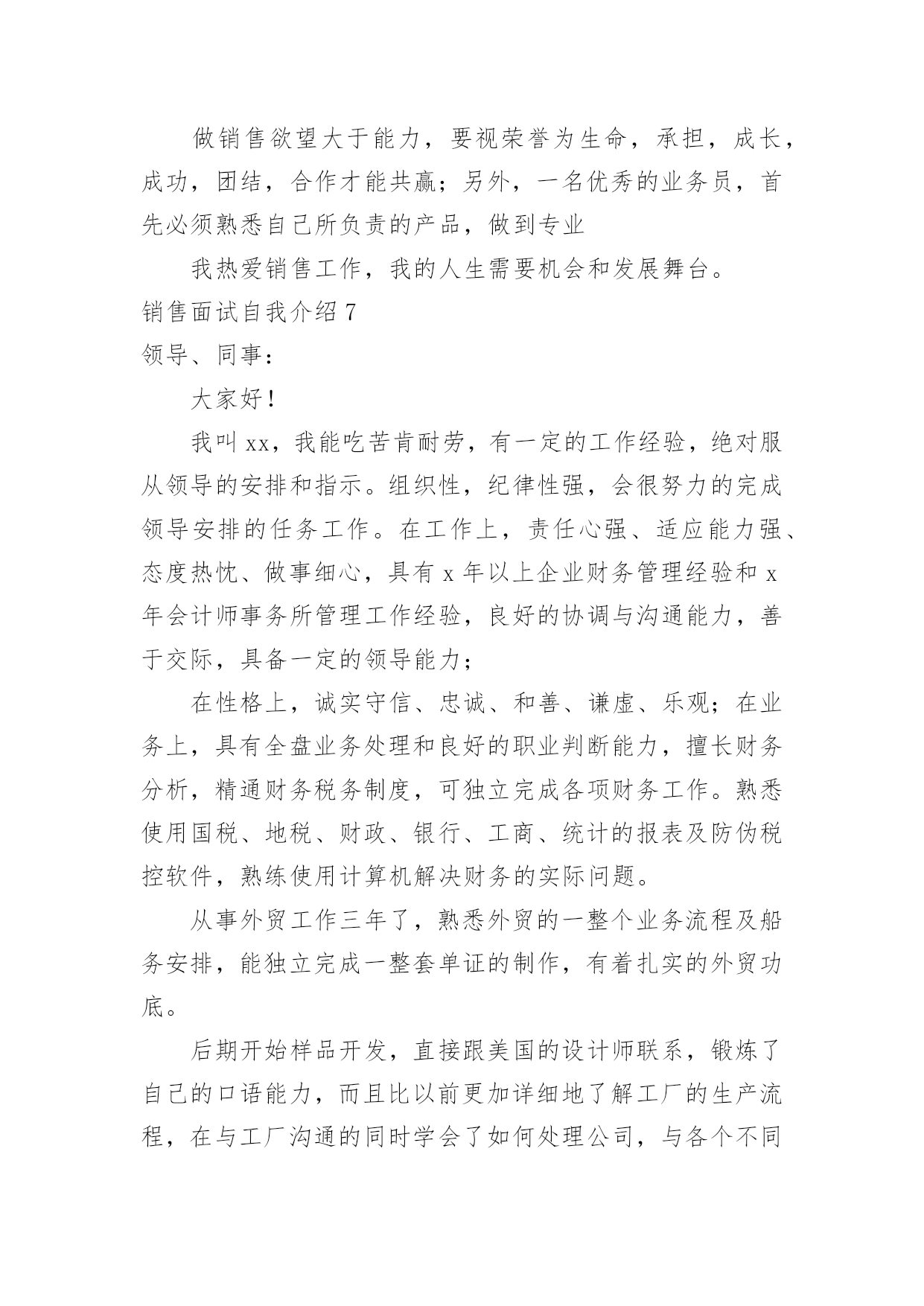 做销售欲望大于能力，要视荣誉为生命，承担，成长，成功，团结，合作才能共赢；另外，一名优秀的业务员，首先必须熟悉自己所负责的产品，做到专业

我热爱销售工作，我的人生需要机会和发展舞台。

销售面试自我介绍 7

领导、同事：

大家好！

我叫 xx，我能吃苦肯耐劳，有一定的工作经验，绝对服从领导的安排和指示。组织性，纪律性强，会很努力的完成领导安排的任务工作。在工作上，责任心强、适应能力强、态度热忱、做事细心，具有 x 年以上企业财务管理经验和 x 年会计师事务所管理工作经验，良好的协调与沟通能力，善于交际，具备一定的领导能力；

在性格上，诚实守信、忠诚、和善、谦虚、乐观；在业务上，具有全盘业务处理和良好的职业判断能力，擅长财务分析，精通财务税务制度，可独立完成各项财务工作。熟悉使用国税、地税、财政、银行、工商、统计的报表及防伪税控软件，熟练使用计算机解决财务的实际问题。

从事外贸工作三年了，熟悉外贸的一整个业务流程及船务安排，能独立完成一整套单证的制作，有着扎实的外贸功底。

后期开始样品开发，直接跟美国的设计师联系，锻炼了自己的口语能力，而且比以前更加详细地了解工厂的生产流程，在与工厂沟通的同时学会了如何处理公司，与各个不同